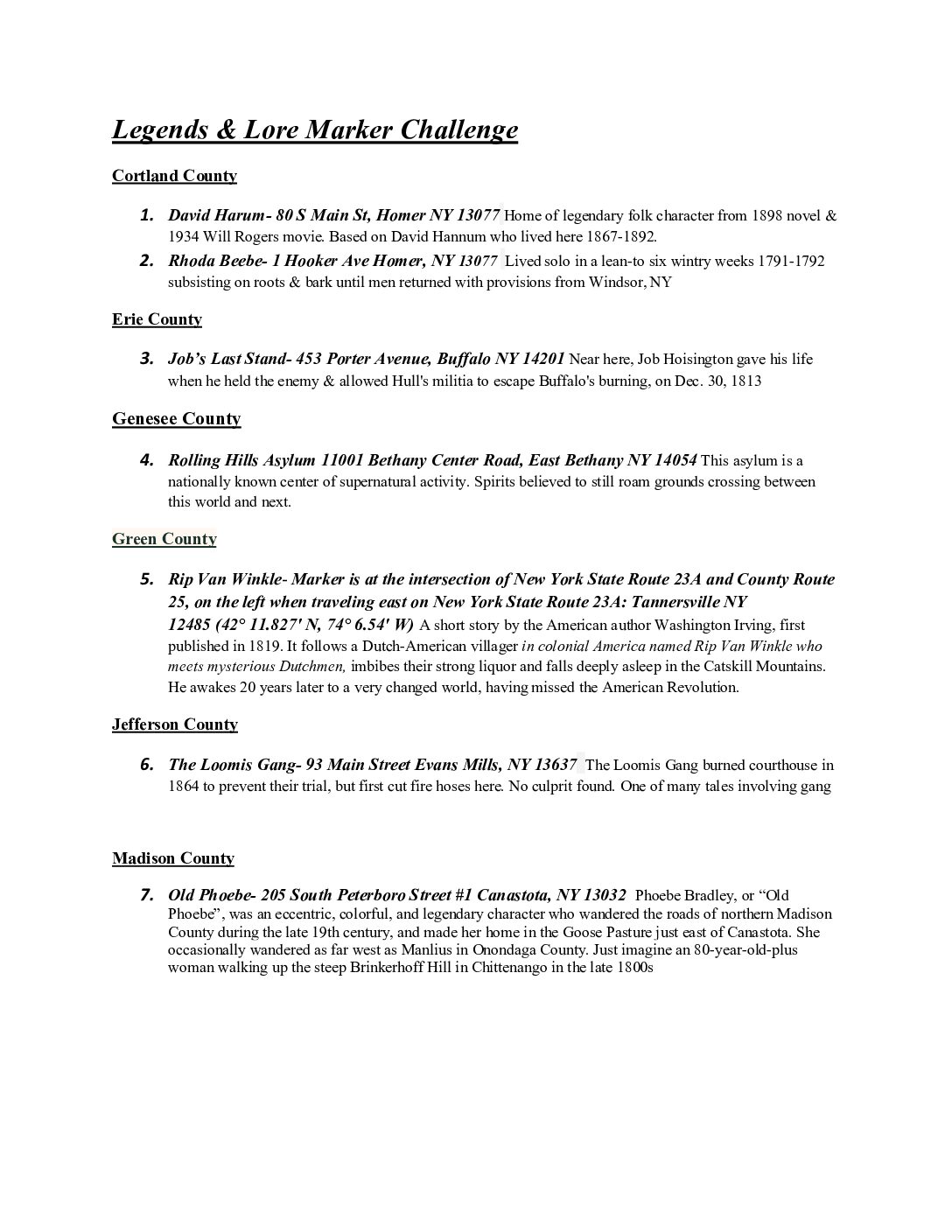 Legends & Lore Marker Challenge

Cortland County

1. David Harum- 80 S Main St, Homer NY 13077 Home of legendary folk character from 1898 novel & 1934 Will Rogers movie. Based on David Hannum who lived here 1867-1892.

2. Rhoda Beebe- 1 Hooker Ave Homer, NY 13077 Lived solo in a lean-to six wintry weeks 1791-1792 subsisting on roots & bark until men returned with provisions from Windsor, NY

Erie County

3. Job's Last Stand- 453 Porter Avenue, Buffalo NY 14201 Near here, Job Hoisington gave his life when he held the enemy & allowed Hull's militia to escape Buffalo's burning, on Dec. 30, 1813

Genesee County

4. Rolling Hills Asylum 11001 Bethany Center Road, East Bethany NY 14054 This asylum is a nationally known center of supernatural activity. Spirits believed to still roam grounds crossing between this world and next.

Green County

5. Rip Van Winkle- Marker is at the intersection of New York State Route 23A and County Route 25, on the left when traveling east on New York State Route 23A: Tannersville NY 12485 (42° 11.827' N, 74° 6.54' W) A short story by the American author Washington Irving, first published in 1819. It follows a Dutch-American villager in colonial America named Rip Van Winkle who meets mysterious Dutchmen, imbibes their strong liquor and falls deeply asleep in the Catskill Mountains. He awakes 20 years later to a very changed world, having missed the American Revolution.

Jefferson County

6. The Loomis Gang- 93 Main Street Evans Mills, NY 13637 The Loomis Gang burned courthouse in 1864 to prevent their trial, but first cut fire hoses here. No culprit found. One of many tales involving gang

Madison County

7. Old Phoebe- 205 South Peterboro Street #1 Canastota, NY 13032 Phoebe Bradley, or "Old Phoebe", was an eccentric, colorful, and legendary character who wandered the roads of northern Madison County during the late 19th century, and made her home in the Goose Pasture just east of Canastota. She occasionally wandered as far west as Manlius in Onondaga County. Just imagine an 80-year-old-plus woman walking up the steep Brinkerhoff Hill in Chittenango in the late 1800s